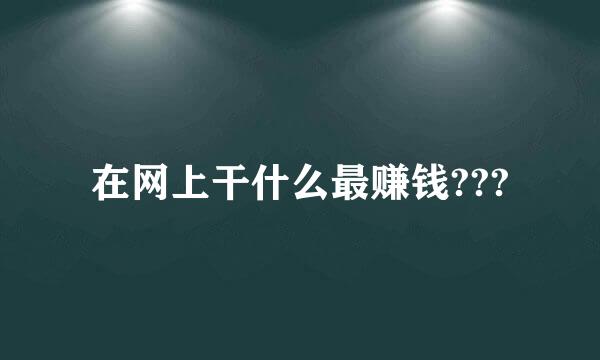 在网上干什么最赚钱???